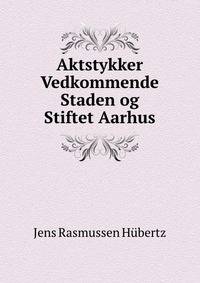 Aktstykker Vedkommende Staden og Stiftet Aarhus

Jens Rasmussen Hübertz